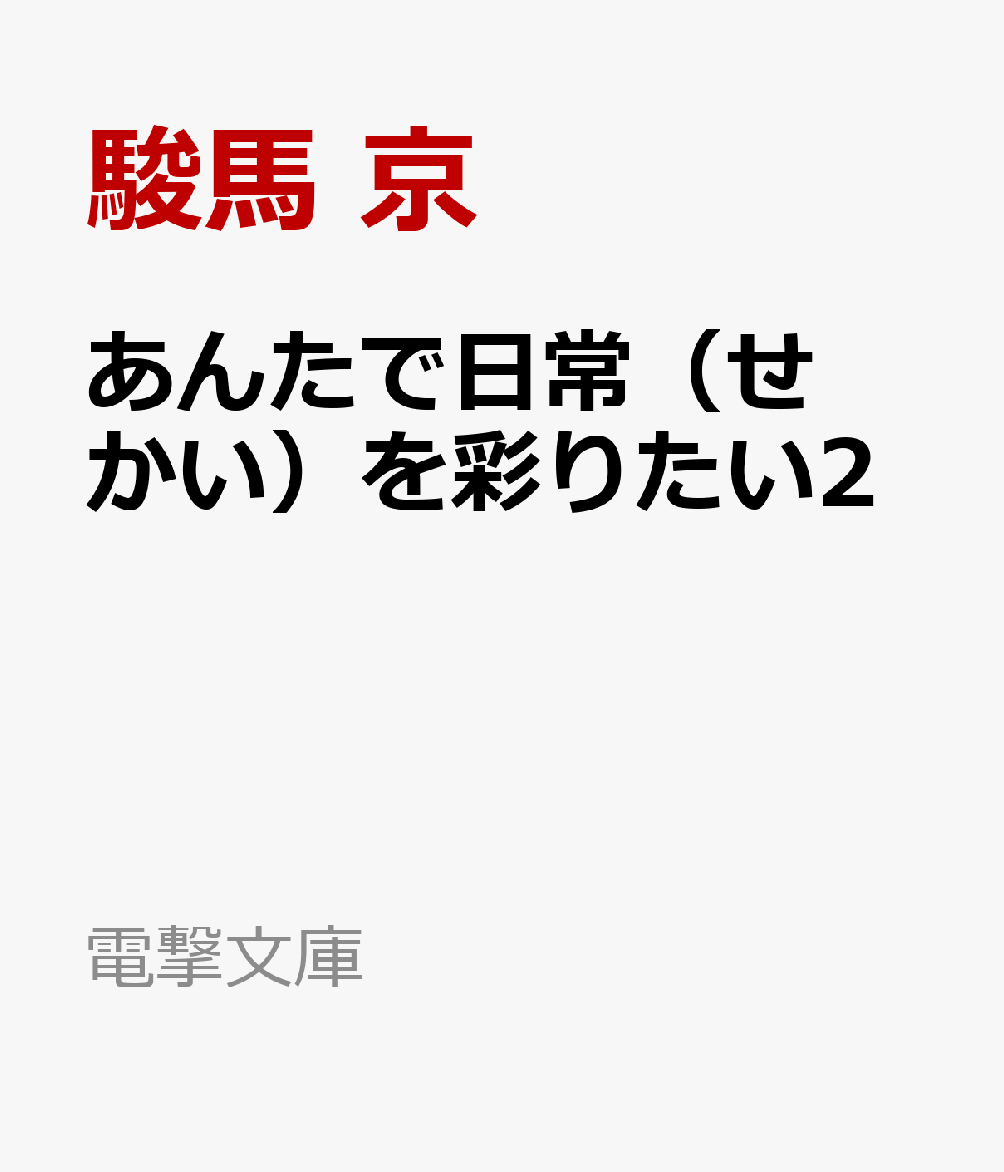 駿馬 京

あんたで日常（せかい）を彩りたい2

電撃文庫